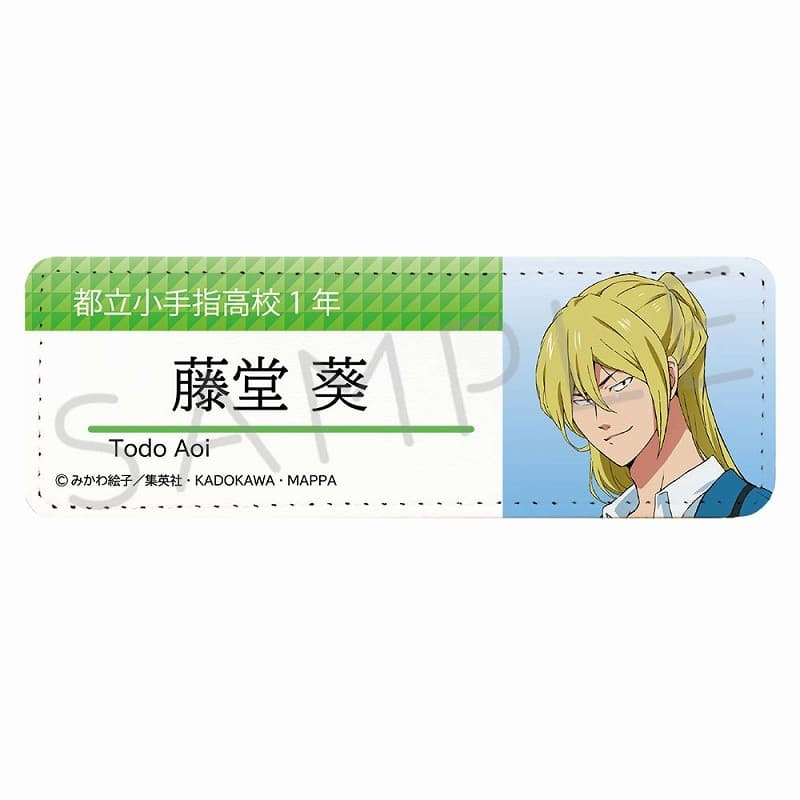 都立小手指高校１年

藤堂 葵

Todo Aoi

© みかわ絵子／集英社・KADOKAWA・MAPPA

SAMPLE